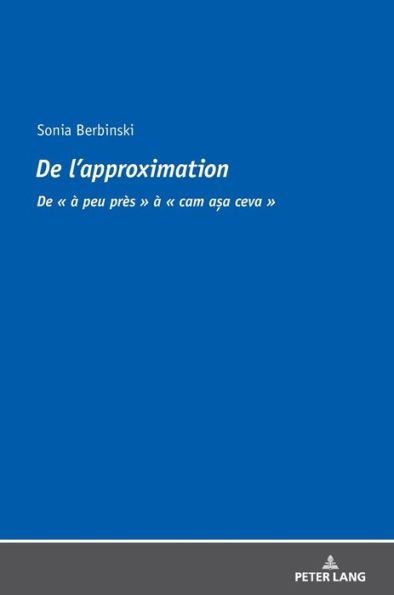 Sonia Berbinski

De l'approximation

De « à peu près » à « cam așa ceva »

PETER LANG